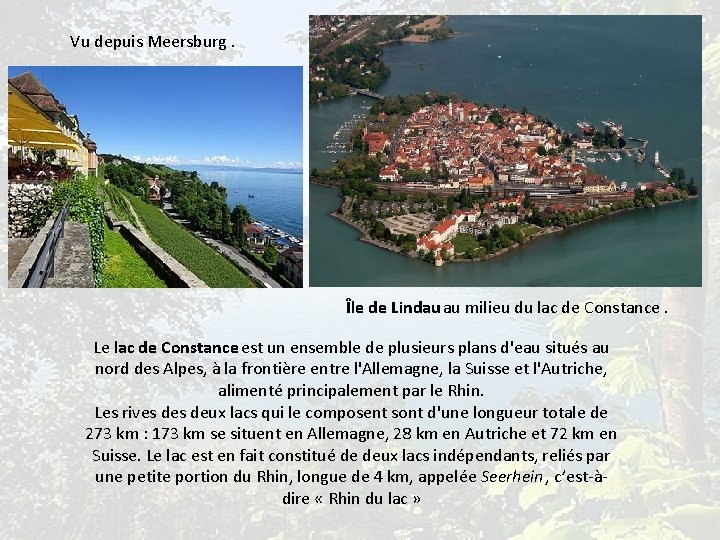 Vu depuis Meersburg .

Île de Lindau au milieu du lac de Constance .

Le lac de Constance est un ensemble de plusieurs plans d'eau situés au nord des Alpes, à la frontière entre l'Allemagne, la Suisse et l'Autriche, alimenté principalement par le Rhin.
Les rives des deux lacs qui le composent sont d'une longueur totale de 273 km : 173 km se situent en Allemagne, 28 km en Autriche et 72 km en Suisse. Le lac est en fait constitué de deux lacs indépendants, reliés par une petite portion du Rhin, longue de 4 km, appelée Seerhein, c'est-à-dire « Rhin du lac »